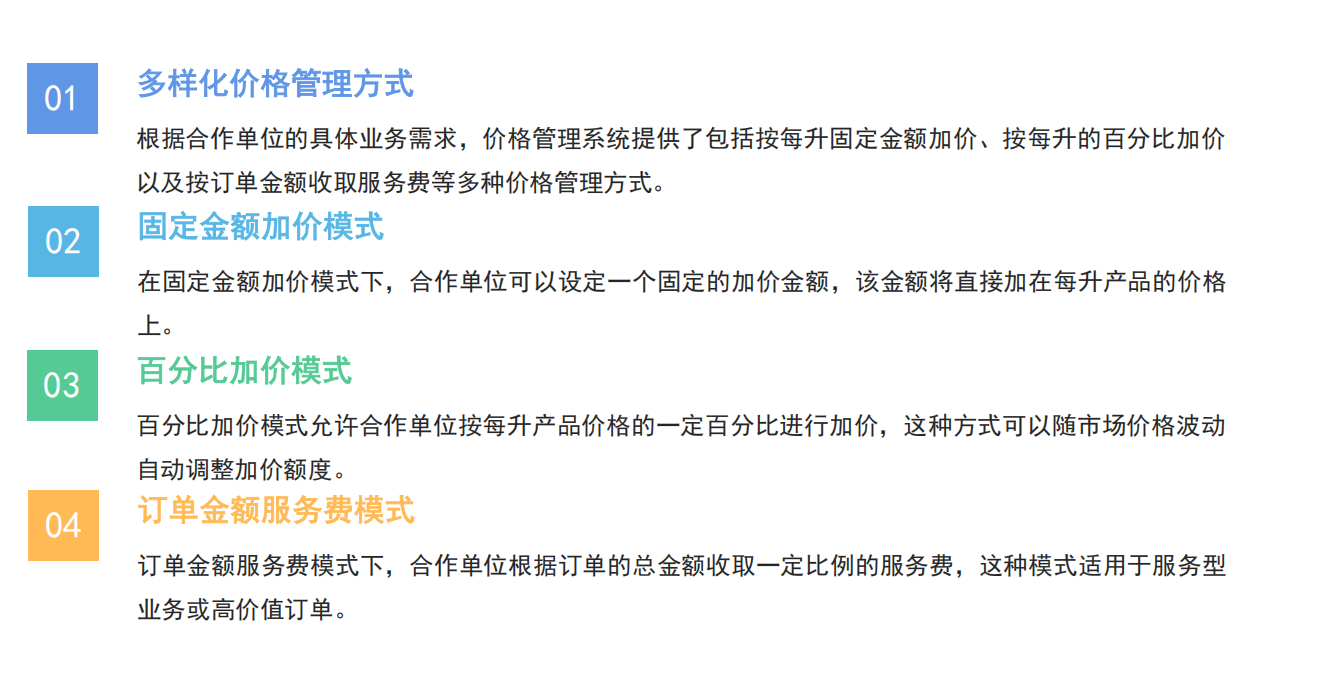 01

多样化价格管理方式

根据合作单位的具体业务需求，价格管理系统提供了包括按每升固定金额加价、按每升的百分比加价以及按订单金额收取服务费等多种价格管理方式。

02

固定金额加价模式

在固定金额加价模式下，合作单位可以设定一个固定的加价金额，该金额将直接加在每升产品的价格上。

03

百分比加价模式

百分比加价模式允许合作单位按每升产品价格的一定百分比进行加价，这种方式可以随市场价格波动自动调整加价额度。

04

订单金额服务费模式

订单金额服务费模式下，合作单位根据订单的总金额收取一定比例的服务费，这种模式适用于服务型业务或高价值订单。